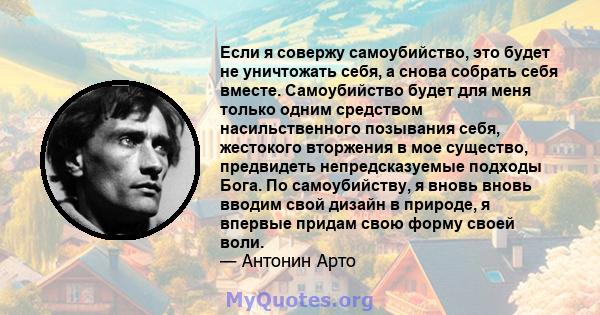 Если я совержу самоубийство, это будет не уничтожать себя, а снова собрать себя вместе. Самоубийство будет для меня только одним средством насильственного позывания себя, жестокого вторжения в мое существо, предвидеть непредсказуемые подходы Бога. По самоубийству, я вновь вновь вводим свой дизайн в природе, я впервые придам свою форму своей воли.
— Антонин Арто

MyQuotes.org